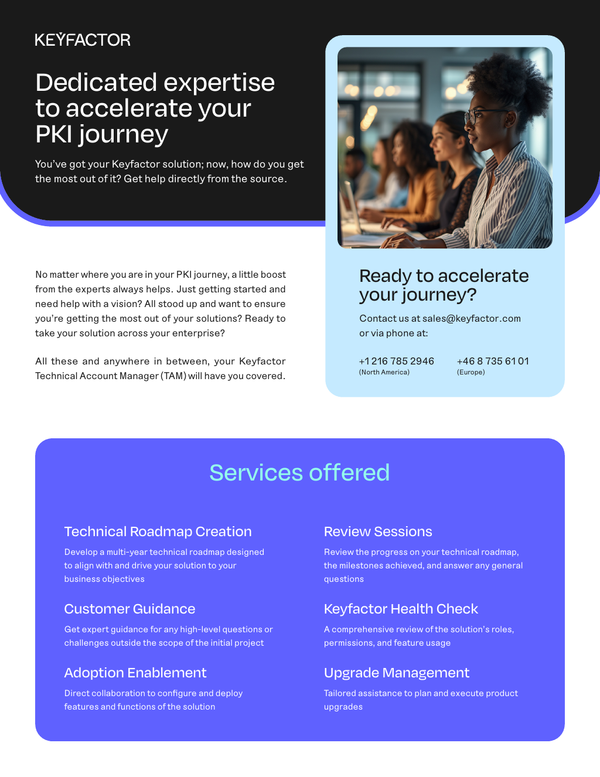 KEYFACTOR

Dedicated expertise to accelerate your PKI journey

You've got your Keyfactor solution; now, how do you get the most out of it? Get help directly from the source.

No matter where you are in your PKI journey, a little boost from the experts always helps. Just getting started and need help with a vision? All stood up and want to ensure you're getting the most out of your solutions? Ready to take your solution across your enterprise?

All these and anywhere in between, your Keyfactor Technical Account Manager (TAM) will have you covered.

Ready to accelerate your journey?

Contact us at sales@keyfactor.com or via phone at:

+1 216 785 2946
(North America)

+46 8 735 61 01
(Europe)

Services offered

Technical Roadmap Creation
Develop a multi-year technical roadmap designed to align with and drive your solution to your business objectives

Customer Guidance
Get expert guidance for any high-level questions or challenges outside the scope of the initial project

Adoption Enablement
Direct collaboration to configure and deploy features and functions of the solution

Review Sessions
Review the progress on your technical roadmap, the milestones achieved, and answer any general questions

Keyfactor Health Check
A comprehensive review of the solution's roles, permissions, and feature usage

Upgrade Management
Tailored assistance to plan and execute product upgrades